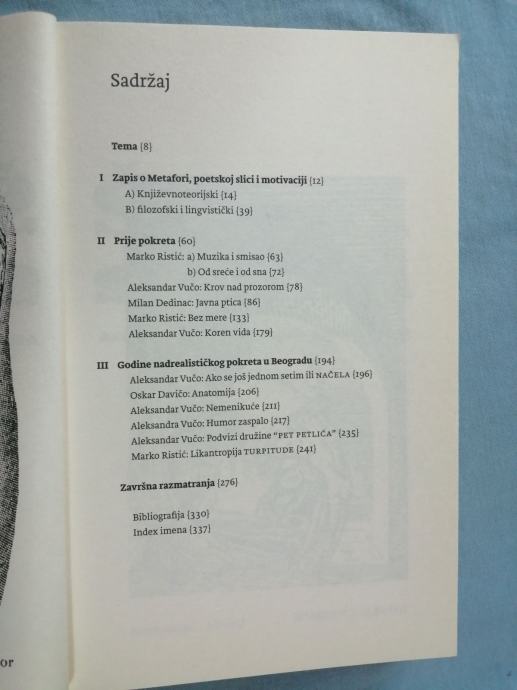 Sadržaj

Tema {8}

I Zapis o Metafori, poetskoj slici i motivaciji {12}
A) Književnoteorijski {14}
B) filozofski i lingvistički {39}

II Prije pokreta {60}
Marko Ristić: a) Muzika i smisao {63}
b) Od sreće i od sna {72}
Aleksandar Vučo: Krov nad prozorom {78}
Milan Dedinac: Javna ptica {86}
Marko Ristić: Bez mere {133}
Aleksandar Vučo: Koren vida {179}

III Godine nadrealističkog pokreta u Beogradu {194}
Aleksandar Vučo: Ako se još jednom setim ili NAČELA {196}
Oskar Davičo: Anatomija {206}
Aleksandar Vučo: Nemenikuće {211}
Aleksandra Vučo: Humor zaspalo {217}
Aleksandar Vučo: Podvizi družine "PET PETLIĆA" {235}
Marko Ristić: Likantropija TURPITUDE {241}

Završna razmatranja {276}

Bibliografija {330}
Index imena {337}

or